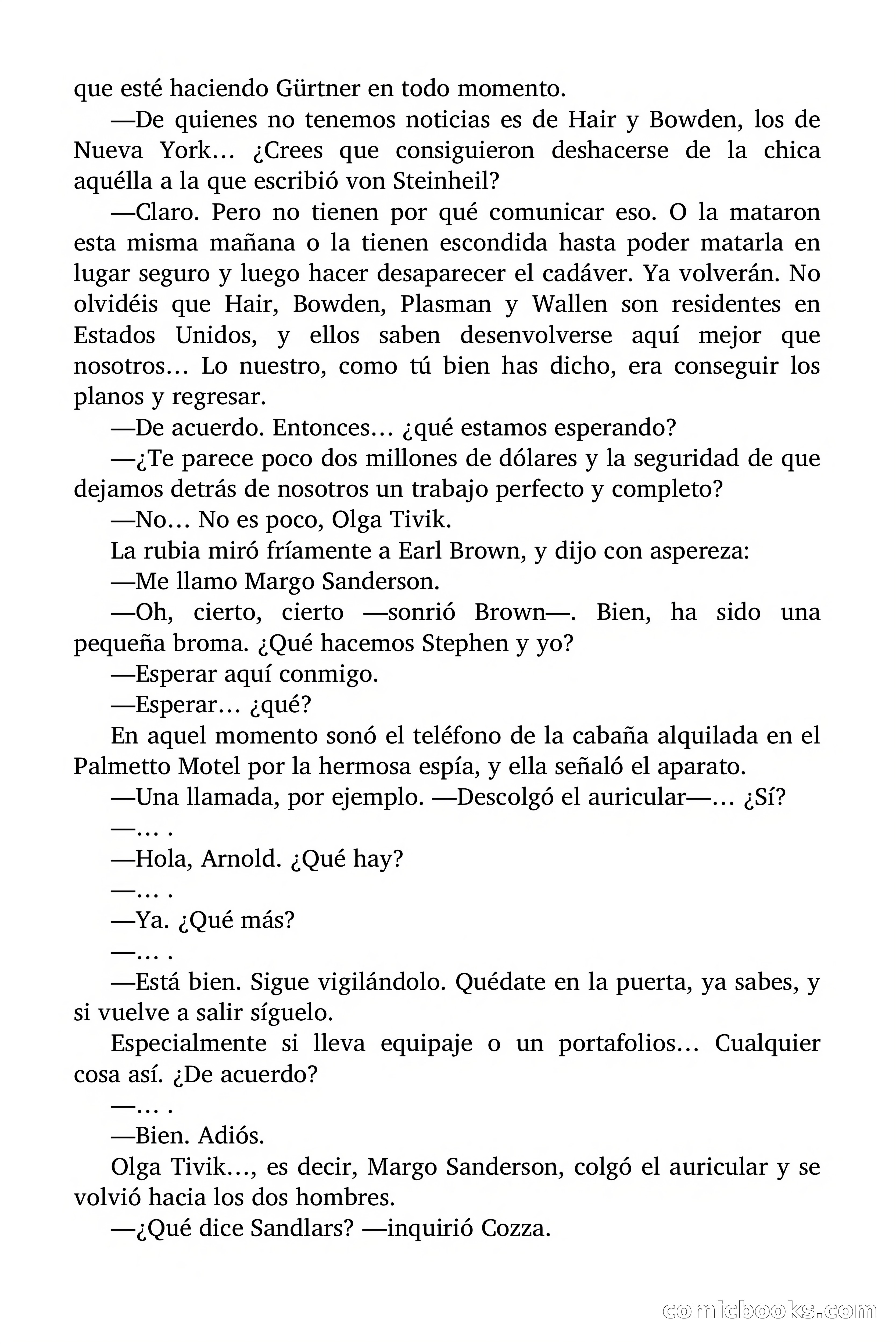 que esté haciendo Gürtner en todo momento.

—De quienes no tenemos noticias es de Hair y Bowden, los de Nueva York... ¿Crees que consiguieron deshacerse de la chica aquélla a la que escribió von Steinheil?

—Claro. Pero no tienen por qué comunicar eso. O la mataron esta misma mañana o la tienen escondida hasta poder matarla en lugar seguro y luego hacer desaparecer el cadáver. Ya volverán. No olvidéis que Hair, Bowden, Plasman y Wallen son residentes en Estados Unidos, y ellos saben desenvolverse aquí mejor que nosotros... Lo nuestro, como tú bien has dicho, era conseguir los planos y regresar.

—De acuerdo. Entonces... ¿qué estamos esperando?

—¿Te parece poco dos millones de dólares y la seguridad de que dejamos detrás de nosotros un trabajo perfecto y completo?

—No... No es poco, Olga Tivik.

La rubia miró fríamente a Earl Brown, y dijo con aspereza:

—Me llamo Margo Sanderson.

—Oh, cierto, cierto —sonrió Brown—. Bien, ha sido una pequeña broma. ¿Qué hacemos Stephen y yo?

—Esperar aquí conmigo.

—Esperar... ¿qué?

En aquel momento sonó el teléfono de la cabaña alquilada en el Palmetto Motel por la hermosa espía, y ella señaló el aparato.

—Una llamada, por ejemplo. —Descolgó el auricular—... ¿Sí?

—... .

—Hola, Arnold. ¿Qué hay?

—... .

—Ya. ¿Qué más?

—... .

—Está bien. Sigue vigilándolo. Quédate en la puerta, ya sabes, y si vuelve a salir síguelo.

Especialmente si lleva equipaje o un portafolios... Cualquier cosa así. ¿De acuerdo?

—... .

—Bien. Adiós.

Olga Tivik..., es decir, Margo Sanderson, colgó el auricular y se volvió hacia los dos hombres.

—¿Qué dice Sandlars? —inquirió Cozza.

comicbooks.com